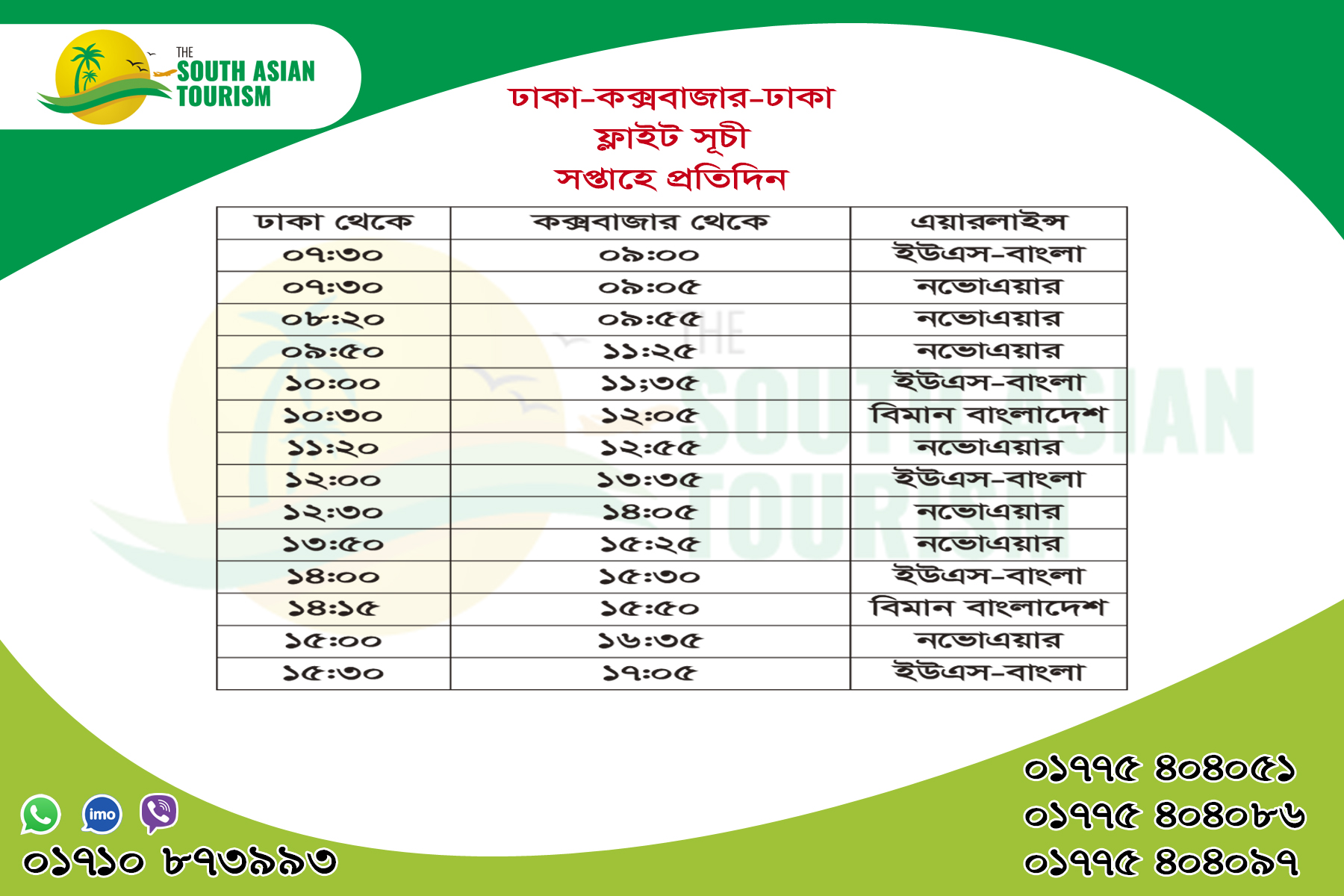 THE SOUTH ASIAN TOURISM

ঢাকা-কক্সবাজার-ঢাকা
ফ্লাইট সূচী
সপ্তাহে প্রতিদিন

| ঢাকা থেকে | কক্সবাজার থেকে | এয়ারলাইন্স |
|---|---|---|
| ০৭:৩০ | ০৯:০০ | ইউএস-বাংলা |
| ০৭:৩০ | ০৯:০৫ | নভোএয়ার |
| ০৮:২০ | ০৯:৫৫ | নভোএয়ার |
| ০৯:৫০ | ১১:২৫ | নভোএয়ার |
| ১০:০০ | ১১;৩৫ | ইউএস-বাংলা |
| ১০:৩০ | ১২:০৫ | বিমান বাংলাদেশ |
| ১১:২০ | ১২:৫৫ | নভোএয়ার |
| ১২:০০ | ১৩:৩৫ | ইউএস-বাংলা |
| ১২:৩০ | ১৪:০৫ | নভোএয়ার |
| ১৩:৫০ | ১৫:২৫ | নভোএয়ার |
| ১৪:০০ | ১৫:৩০ | ইউএস-বাংলা |
| ১৪:১৫ | ১৫:৫০ | বিমান বাংলাদেশ |
| ১৫:০০ | ১৬:৩৫ | নভোএয়ার |
| ১৫:৩০ | ১৭:০৫ | ইউএস-বাংলা |

imo
০১৭১০ ৮৭৩৯৯৩

০১৭৭৫ ৪০৪০৫১
০১৭৭৫ ৪০৪০৮৬
০১৭৭৫ ৪০৪০৯৭